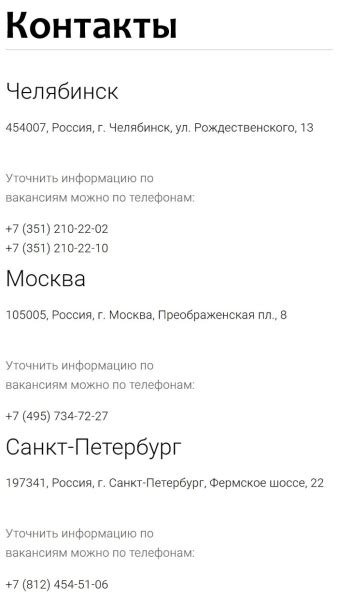 Контакты

Челябинск

454007, Россия, г. Челябинск, ул. Рождественского, 13

Уточнить информацию по вакансиям можно по телефонам:

+7 (351) 210-22-02
+7 (351) 210-22-10

Москва

105005, Россия, г. Москва, Преображенская пл., 8

Уточнить информацию по вакансиям можно по телефонам:

+7 (495) 734-72-27

Санкт-Петербург

197341, Россия, г. Санкт-Петербург, Фермское шоссе, 22

Уточнить информацию по вакансиям можно по телефонам:

+7 (812) 454-51-06